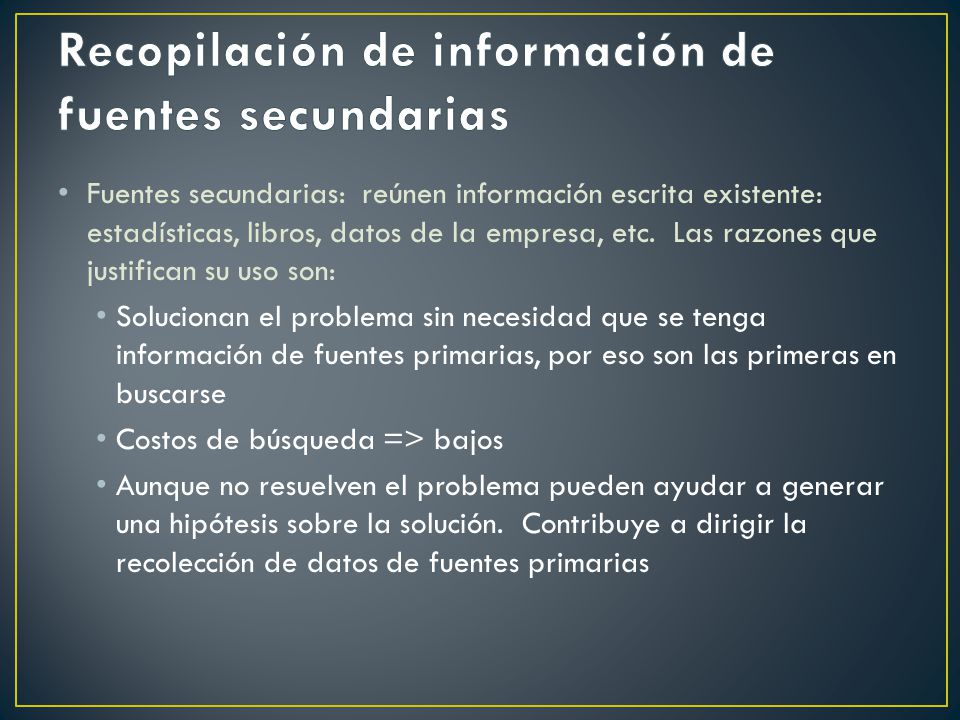 Recopilación de información de fuentes secundarias

• Fuentes secundarias: reúnen información escrita existente: estadísticas, libros, datos de la empresa, etc. Las razones que justifican su uso son:

• Solucionan el problema sin necesidad que se tenga información de fuentes primarias, por eso son las primeras en buscarse

• Costos de búsqueda => bajos

• Aunque no resuelven el problema pueden ayudar a generar una hipótesis sobre la solución. Contribuye a dirigir la recolección de datos de fuentes primarias